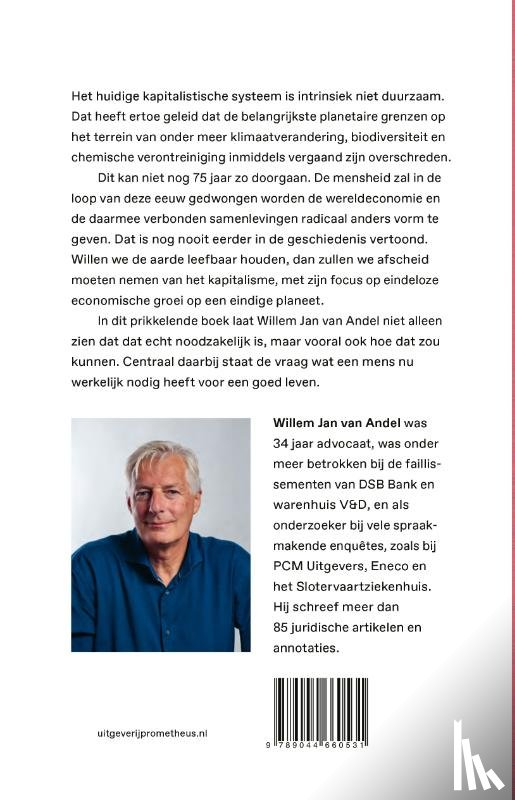 Het huidige kapitalistische systeem is intrinsiek niet duurzaam. Dat heeft ertoe geleid dat de belangrijkste planetaire grenzen op het terrein van onder meer klimaatverandering, biodiversiteit en chemische verontreiniging inmiddels vergaand zijn overschreden.

Dit kan niet nog 75 jaar zo doorgaan. De mensheid zal in de loop van deze eeuw gedwongen worden de wereldeconomie en de daarmee verbonden samenlevingen radicaal anders vorm te geven. Dat is nog nooit eerder in de geschiedenis vertoond. Willen we de aarde leefbaar houden, dan zullen we afscheid moeten nemen van het kapitalisme, met zijn focus op eindeloze economische groei op een eindige planeet.

In dit prikkelende boek laat Willem Jan van Andel niet alleen zien dat dat echt noodzakelijk is, maar vooral ook hoe dat zou kunnen. Centraal daarbij staat de vraag wat een mens nu werkelijk nodig heeft voor een goed leven.

Willem Jan van Andel was 34 jaar advocaat, was onder meer betrokken bij de faillissementen van DSB Bank en warenhuis V&D, en als onderzoeker bij vele spraakmakende enquêtes, zoals bij PCM Uitgevers, Eneco en het Slotervaartziekenhuis. Hij schreef meer dan 85 juridische artikelen en annotaties.

uitgeverijprometheus.nl

9 789044 660531